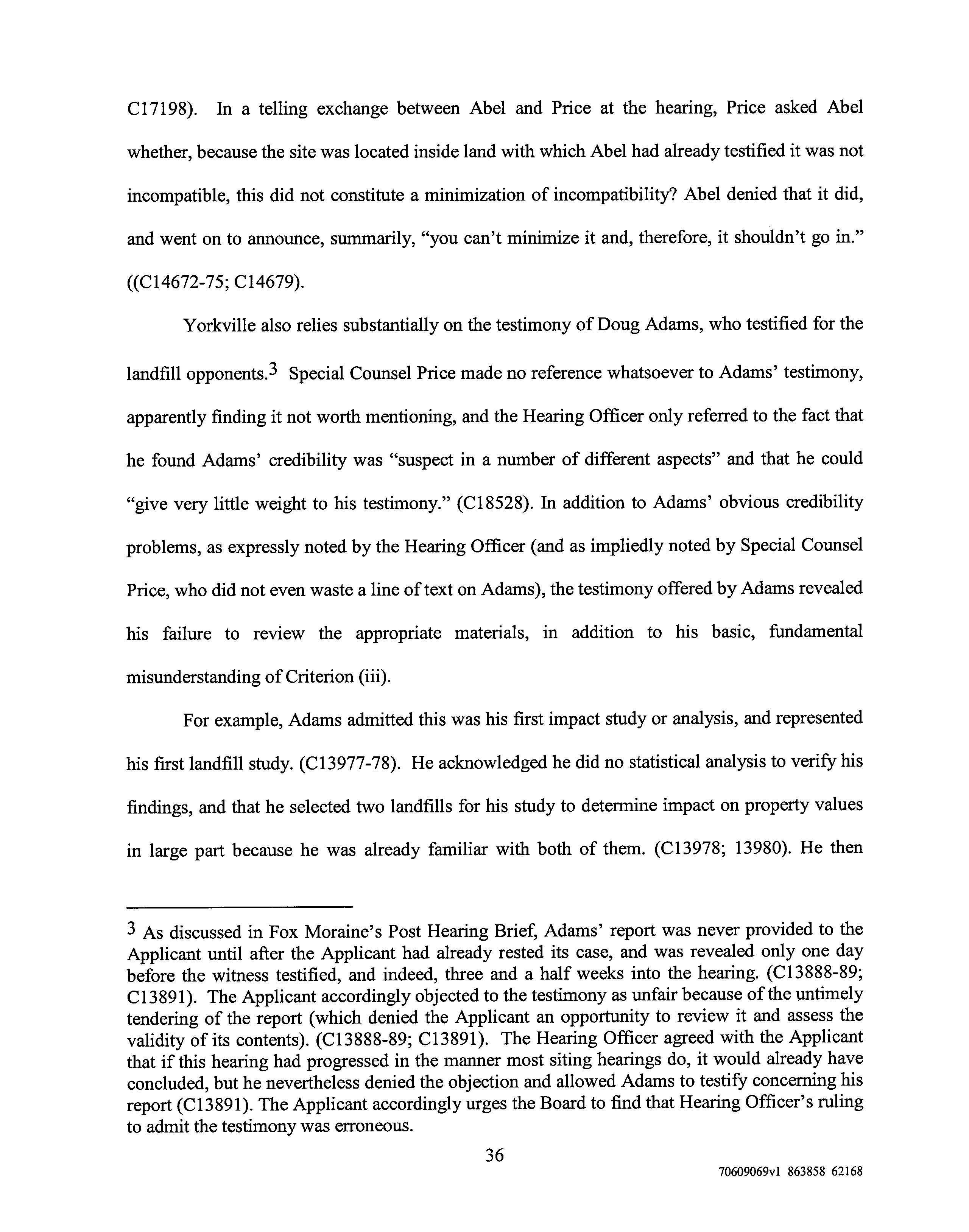 C17198). In a telling exchange between Abel and Price at the hearing, Price asked Abel whether, because the site was located inside land with which Abel had already testified it was not incompatible, this did not constitute a minimization of incompatibility? Abel denied that it did, and went on to announce, summarily, "you can't minimize it and, therefore, it shouldn't go in." ((C14672-75; C14679).

Yorkville also relies substantially on the testimony of Doug Adams, who testified for the landfill opponents.$^3$ Special Counsel Price made no reference whatsoever to Adams' testimony, apparently finding it not worth mentioning, and the Hearing Officer only referred to the fact that he found Adams' credibility was "suspect in a number of different aspects" and that he could "give very little weight to his testimony." (C18528). In addition to Adams' obvious credibility problems, as expressly noted by the Hearing Officer (and as impliedly noted by Special Counsel Price, who did not even waste a line of text on Adams), the testimony offered by Adams revealed his failure to review the appropriate materials, in addition to his basic, fundamental misunderstanding of Criterion (iii).

For example, Adams admitted this was his first impact study or analysis, and represented his first landfill study. (C13977-78). He acknowledged he did no statistical analysis to verify his findings, and that he selected two landfills for his study to determine impact on property values in large part because he was already familiar with both of them. (C13978; 13980). He then

$^3$ As discussed in Fox Moraine's Post Hearing Brief, Adams' report was never provided to the Applicant until after the Applicant had already rested its case, and was revealed only one day before the witness testified, and indeed, three and a half weeks into the hearing. (C13888-89; C13891). The Applicant accordingly objected to the testimony as unfair because of the untimely tendering of the report (which denied the Applicant an opportunity to review it and assess the validity of its contents). (C13888-89; C13891). The Hearing Officer agreed with the Applicant that if this hearing had progressed in the manner most siting hearings do, it would already have concluded, but he nevertheless denied the objection and allowed Adams to testify concerning his report (C13891). The Applicant accordingly urges the Board to find that Hearing Officer's ruling to admit the testimony was erroneous.

36

70609069v1 863858 62168